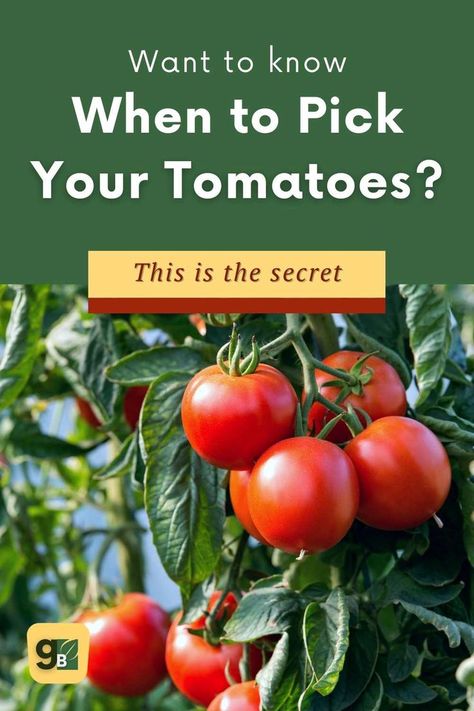 Want to know
When to Pick Your Tomatoes?

This is the secret

gB